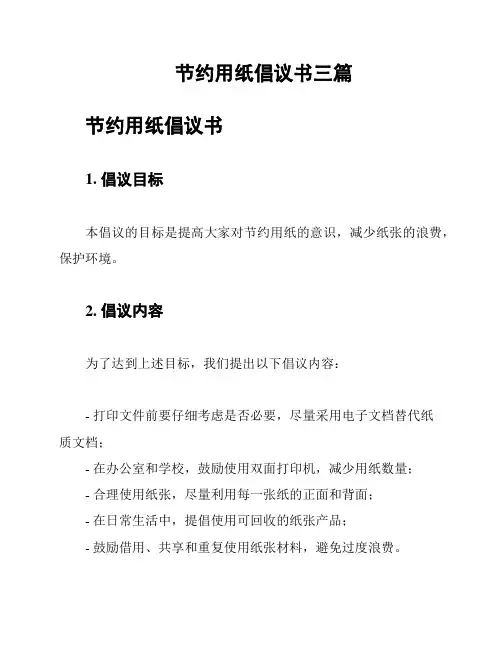 节约用纸倡议书三篇

节约用纸倡议书

1. 倡议目标

本倡议的目标是提高大家对节约用纸的意识，减少纸张的浪费，保护环境。

2. 倡议内容

为了达到上述目标，我们提出以下倡议内容：

- 打印文件前要仔细考虑是否必要，尽量采用电子文档替代纸质文档；
- 在办公室和学校，鼓励使用双面打印机，减少用纸数量；
- 合理使用纸张，尽量利用每一张纸的正面和背面；
- 在日常生活中，提倡使用可回收的纸张产品；
- 鼓励借用、共享和重复使用纸张材料，避免过度浪费。